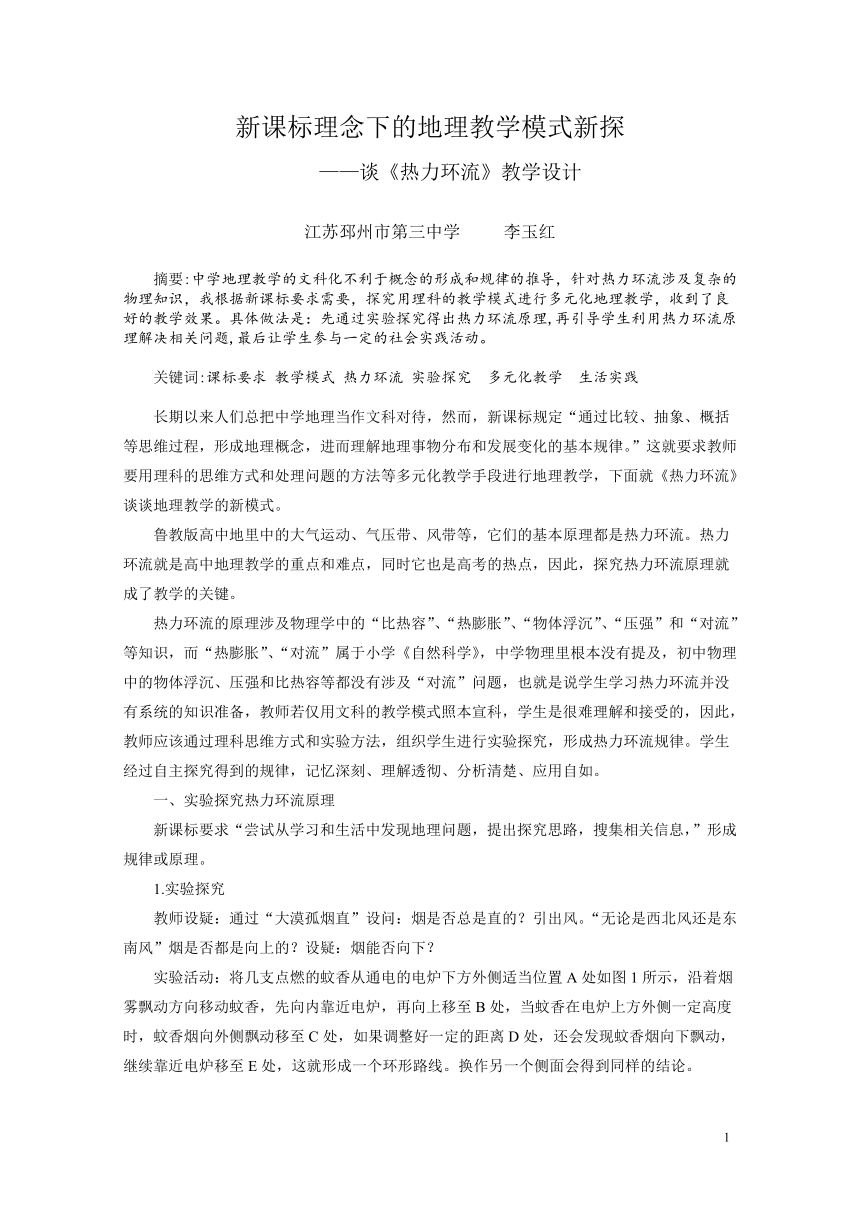 新课标理念下的地理教学模式新探

——谈《热力环流》教学设计

江苏邳州市第三中学　　李玉红

摘要:中学地理教学的文科化不利于概念的形成和规律的推导，针对热力环流涉及复杂的物理知识，我根据新课标要求需要，探究用理科的教学模式进行多元化地理教学，收到了良好的教学效果。具体做法是：先通过实验探究得出热力环流原理,再引导学生利用热力环流原理解决相关问题,最后让学生参与一定的社会实践活动。

关键词:课标要求 教学模式 热力环流 实验探究　多元化教学　生活实践

长期以来人们总把中学地理当作文科对待，然而，新课标规定“通过比较、抽象、概括等思维过程，形成地理概念，进而理解地理事物分布和发展变化的基本规律。”这就要求教师要用理科的思维方式和处理问题的方法等多元化教学手段进行地理教学，下面就《热力环流》谈谈地理教学的新模式。

鲁教版高中地里中的大气运动、气压带、风带等，它们的基本原理都是热力环流。热力环流就是高中地理教学的重点和难点，同时它也是高考的热点，因此，探究热力环流原理就成了教学的关键。

热力环流的原理涉及物理学中的“比热容”、“热膨胀”、“物体浮沉”、“压强”和“对流”等知识，而“热膨胀”、“对流”属于小学《自然科学》，中学物理里根本没有提及，初中物理中的物体浮沉、压强和比热容等都没有涉及“对流”问题，也就是说学生学习热力环流并没有系统的知识准备，教师若仅用文科的教学模式照本宣科，学生是很难理解和接受的，因此，教师应该通过理科思维方式和实验方法，组织学生进行实验探究，形成热力环流规律。学生经过自主探究得到的规律，记忆深刻、理解透彻、分析清楚、应用自如。

一、实验探究热力环流原理

新课标要求“尝试从学习和生活中发现地理问题，提出探究思路，搜集相关信息，”形成规律或原理。

1.实验探究

教师设疑：通过“大漠孤烟直”设问：烟是否总是直的？引出风。“无论是西北风还是东南风”烟是否都是向上的？设疑：烟能否向下？

实验活动：将几支点燃的蚊香从通电的电炉下方外侧适当位置 A 处如图 1 所示，沿着烟雾飘动方向移动蚊香，先向内靠近电炉，再向上移至 B 处，当蚊香在电炉上方外侧一定高度时，蚊香烟向外侧飘动移至 C 处，如果调整好一定的距离 D 处，还会发现蚊香烟向下飘动，继续靠近电炉移至 E 处，这就形成一个环形路线。换作另一个侧面会得到同样的结论。

1